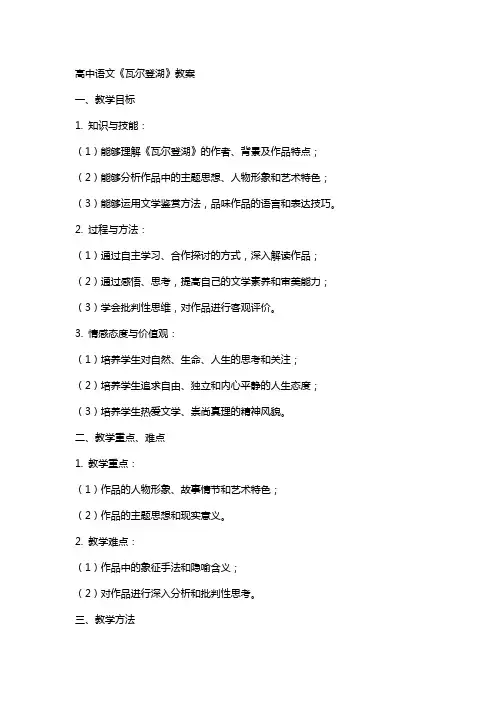 高中语文《瓦尔登湖》教案

一、教学目标

1. 知识与技能：

（1）能够理解《瓦尔登湖》的作者、背景及作品特点；

（2）能够分析作品中的主题思想、人物形象和艺术特色；

（3）能够运用文学鉴赏方法，品味作品的语言和表达技巧。

2. 过程与方法：

（1）通过自主学习、合作探讨的方式，深入解读作品；

（2）通过感悟、思考，提高自己的文学素养和审美能力；

（3）学会批判性思维，对作品进行客观评价。

3. 情感态度与价值观：

（1）培养学生对自然、生命、人生的思考和关注；

（2）培养学生追求自由、独立和内心平静的人生态度；

（3）培养学生热爱文学、崇尚真理的精神风貌。

二、教学重点、难点

1. 教学重点：

（1）作品的人物形象、故事情节和艺术特色；

（2）作品的主题思想和现实意义。

2. 教学难点：

（1）作品中的象征手法和隐喻含义；

（2）对作品进行深入分析和批判性思考。

三、教学方法